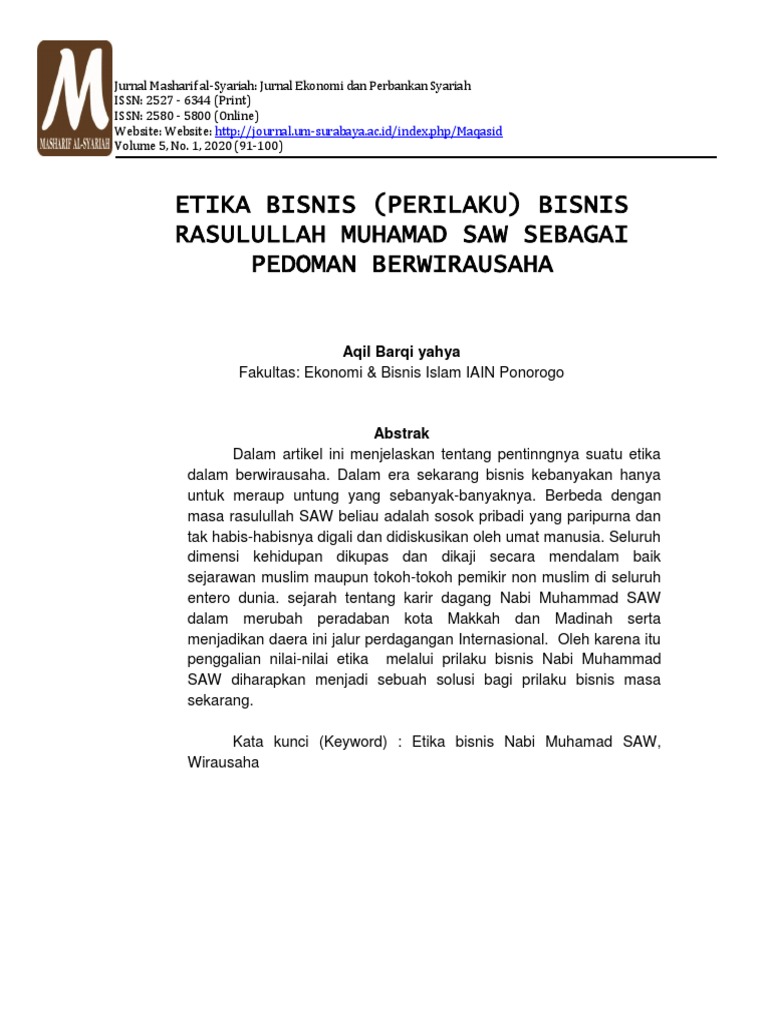 M
MASHARIF AL-SYARIAH

Jurnal Masharif al-Syariah: Jurnal Ekonomi dan Perbankan Syariah
ISSN: 2527 - 6344 (Print)
ISSN: 2580 - 5800 (Online)
Website: Website: http://journal.um-surabaya.ac.id/index.php/Maqasid
Volume 5, No. 1, 2020 (91-100)

ETIKA BISNIS (PERILAKU) BISNIS RASULULLAH MUHAMAD SAW SEBAGAI PEDOMAN BERWIRAUSAHA

Aqil Barqi yahya
Fakultas: Ekonomi & Bisnis Islam IAIN Ponorogo

Abstrak

Dalam artikel ini menjelaskan tentang pentinngnya suatu etika dalam berwirausaha. Dalam era sekarang bisnis kebanyakan hanya untuk meraup untung yang sebanyak-banyaknya. Berbeda dengan masa rasulullah SAW beliau adalah sosok pribadi yang paripurna dan tak habis-habisnya digali dan didiskusikan oleh umat manusia. Seluruh dimensi kehidupan dikupas dan dikaji secara mendalam baik sejarawan muslim maupun tokoh-tokoh pemikir non muslim di seluruh entero dunia. sejarah tentang karir dagang Nabi Muhammad SAW dalam merubah peradaban kota Makkah dan Madinah serta menjadikan daera ini jalur perdagangan Internasional. Oleh karena itu penggalian nilai-nilai etika melalui prilaku bisnis Nabi Muhammad SAW diharapkan menjadi sebuah solusi bagi prilaku bisnis masa sekarang.

Kata kunci (Keyword) : Etika bisnis Nabi Muhamad SAW, Wirausaha